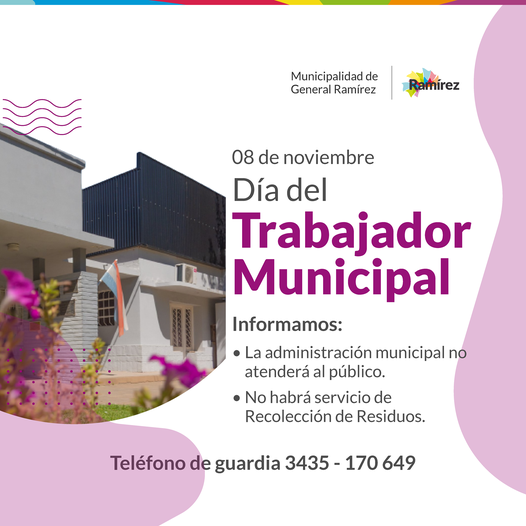 Municipalidad de General Ramírez

Ramírez

08 de noviembre

Día del

Trabajador Municipal

Informamos:

• La administración municipal no atenderá al público.

• No habrá servicio de Recolección de Residuos.

Teléfono de guardia 3435 - 170 649